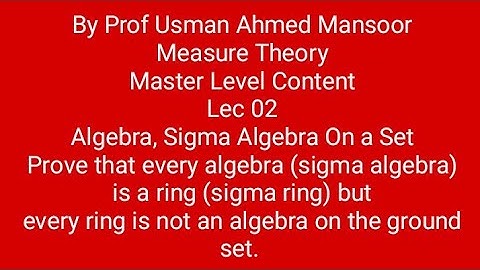 By Prof Usman Ahmed Mansoor
Measure Theory
Master Level Content
Lec 02
Algebra, Sigma Algebra On a Set
Prove that every algebra (sigma algebra) is a ring (sigma ring) but every ring is not an algebra on the ground set.